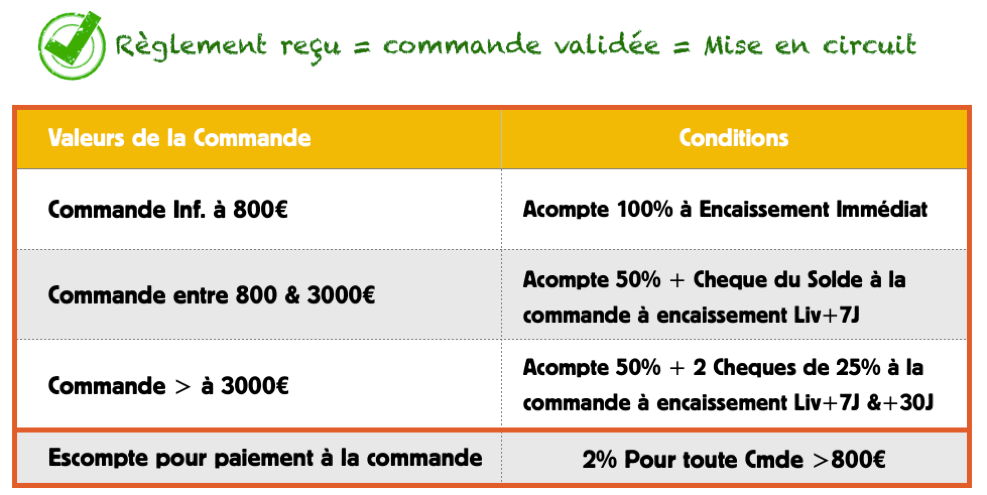 Règlement reçu = commande validée = Mise en circuit

| Valeurs de la Commande | Conditions |
|---|---|
| Commande Inf. à 800€ | Acompte 100% à Encaissement Immédiat |
| Commande entre 800 & 3000€ | Acompte 50% + Cheque du Solde à la commande à encaissement Liv+7J |
| Commande > à 3000€ | Acompte 50% + 2 Cheques de 25% à la commande à encaissement Liv+7J &+30J |
| Escompte pour paiement à la commande | 2% Pour toute Cmde >800€ |